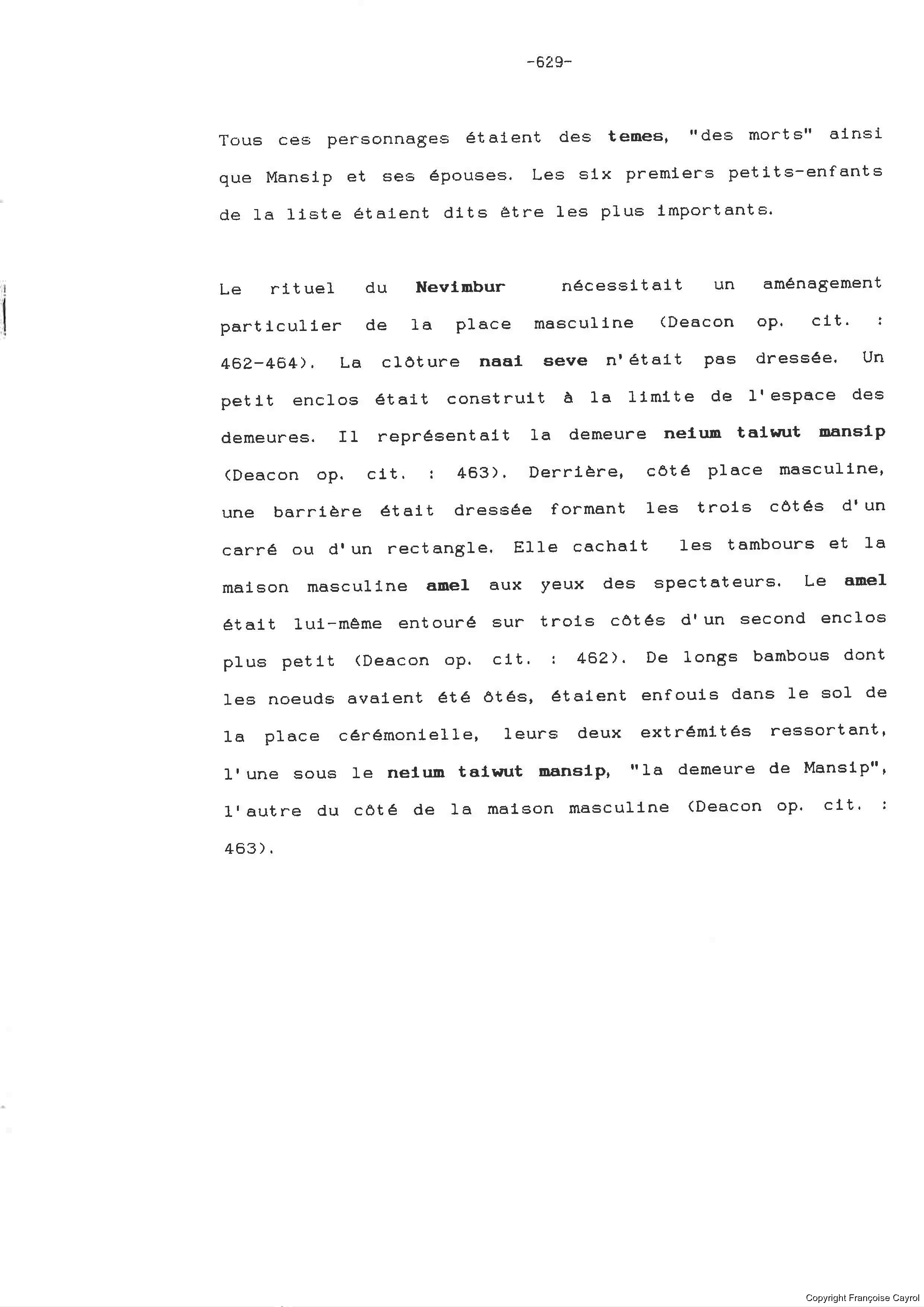 -629-

Tous ces personnages étaient des temes, "des morts" ainsi que Mansip et ses épouses. Les six premiers petits-enfants de la liste étaient dits être les plus importants.

Le rituel du Nevimbur nécessitait un aménagement particulier de la place masculine (Deacon op. cit. : 462-464). La clôture naai seve n'était pas dressée. Un petit enclos était construit à la limite de l'espace des demeures. Il représentait la demeure neium taiwut mansip (Deacon op. cit. : 463). Derrière, côté place masculine, une barrière était dressée formant les trois côtés d'un carré ou d'un rectangle. Elle cachait les tambours et la maison masculine amel aux yeux des spectateurs. Le amel était lui-même entouré sur trois côtés d'un second enclos plus petit (Deacon op. cit. : 462). De longs bambous dont les noeuds avaient été ôtés, étaient enfouis dans le sol de la place cérémonielle, leurs deux extrémités ressortant, l'une sous le neium taiwut mansip, "la demeure de Mansip", l'autre du côté de la maison masculine (Deacon op. cit. : 463).

Copyright Françoise Cayrol